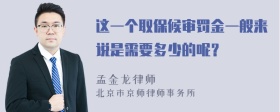 这一个取保候审罚金一般来说是需要多少的呢？

孟金龙律师
北京市京师律师事务所